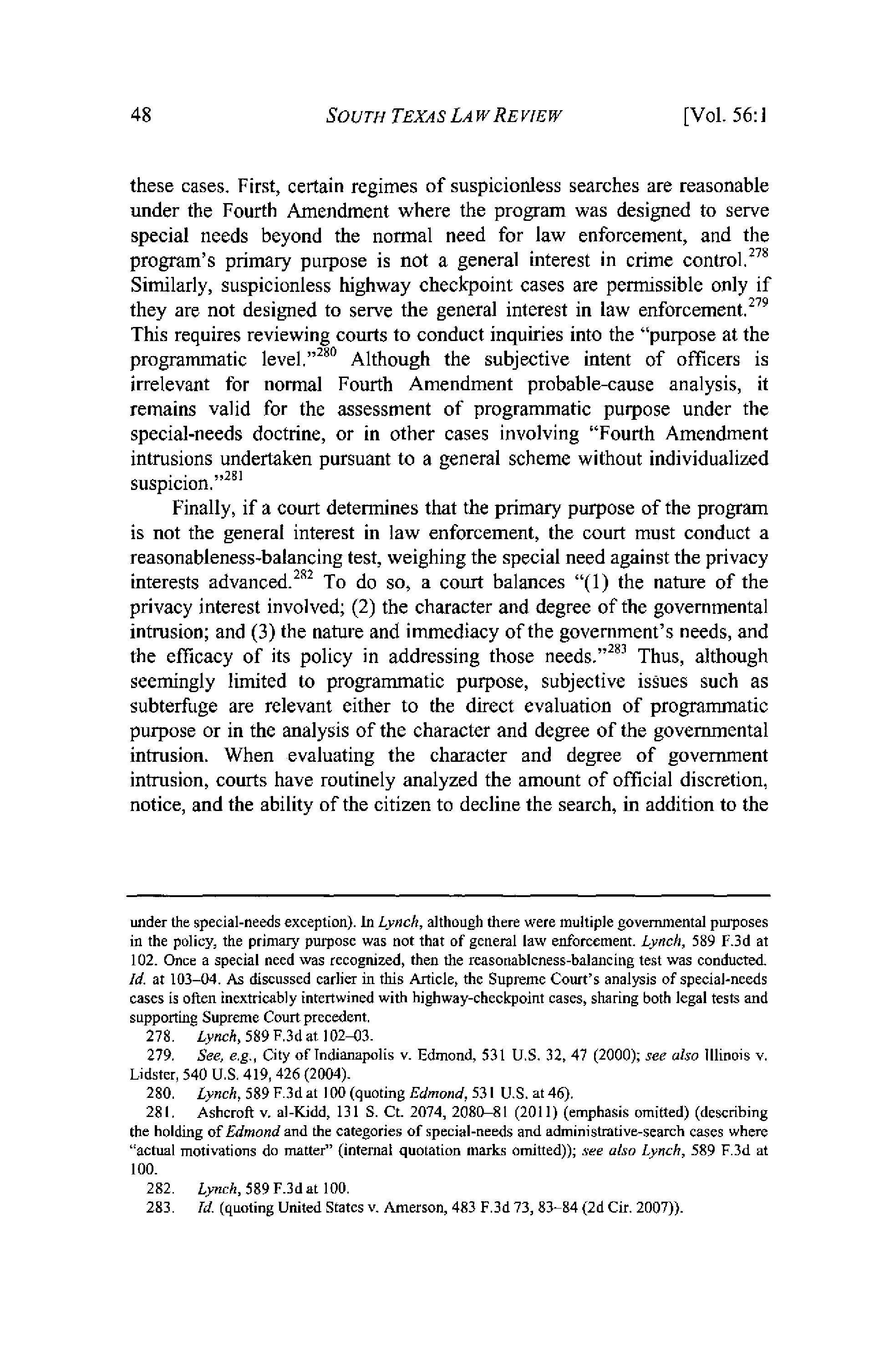 48 SOUTH TEXAS LAW REVIEW [Vol. 56:1

these cases. First, certain regimes of suspicionless searches are reasonable under the Fourth Amendment where the program was designed to serve special needs beyond the normal need for law enforcement, and the program's primary purpose is not a general interest in crime control.$^{278}$ Similarly, suspicionless highway checkpoint cases are permissible only if they are not designed to serve the general interest in law enforcement.$^{279}$ This requires reviewing courts to conduct inquiries into the "purpose at the programmatic level."$^{280}$ Although the subjective intent of officers is irrelevant for normal Fourth Amendment probable-cause analysis, it remains valid for the assessment of programmatic purpose under the special-needs doctrine, or in other cases involving "Fourth Amendment intrusions undertaken pursuant to a general scheme without individualized suspicion."$^{281}$

Finally, if a court determines that the primary purpose of the program is not the general interest in law enforcement, the court must conduct a reasonableness-balancing test, weighing the special need against the privacy interests advanced.$^{282}$ To do so, a court balances "(1) the nature of the privacy interest involved; (2) the character and degree of the governmental intrusion; and (3) the nature and immediacy of the government's needs, and the efficacy of its policy in addressing those needs."$^{283}$ Thus, although seemingly limited to programmatic purpose, subjective issues such as subterfuge are relevant either to the direct evaluation of programmatic purpose or in the analysis of the character and degree of the governmental intrusion. When evaluating the character and degree of government intrusion, courts have routinely analyzed the amount of official discretion, notice, and the ability of the citizen to decline the search, in addition to the

under the special-needs exception). In Lynch, although there were multiple governmental purposes in the policy, the primary purpose was not that of general law enforcement. Lynch, 589 F.3d at 102. Once a special need was recognized, then the reasonableness-balancing test was conducted. Id. at 103–04. As discussed earlier in this Article, the Supreme Court's analysis of special-needs cases is often inextricably intertwined with highway-checkpoint cases, sharing both legal tests and supporting Supreme Court precedent.

278. Lynch, 589 F.3d at 102–03.

279. See, e.g., City of Indianapolis v. Edmond, 531 U.S. 32, 47 (2000); see also Illinois v. Lidster, 540 U.S. 419, 426 (2004).

280. Lynch, 589 F.3d at 100 (quoting Edmond, 531 U.S. at 46).

281. Ashcroft v. al-Kidd, 131 S. Ct. 2074, 2080–81 (2011) (emphasis omitted) (describing the holding of Edmond and the categories of special-needs and administrative-search cases where "actual motivations do matter" (internal quotation marks omitted)); see also Lynch, 589 F.3d at 100.

282. Lynch, 589 F.3d at 100.

283. Id. (quoting United States v. Amerson, 483 F.3d 73, 83–84 (2d Cir. 2007)).